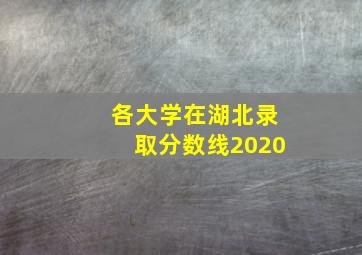 各大学在湖北录取分数线2020